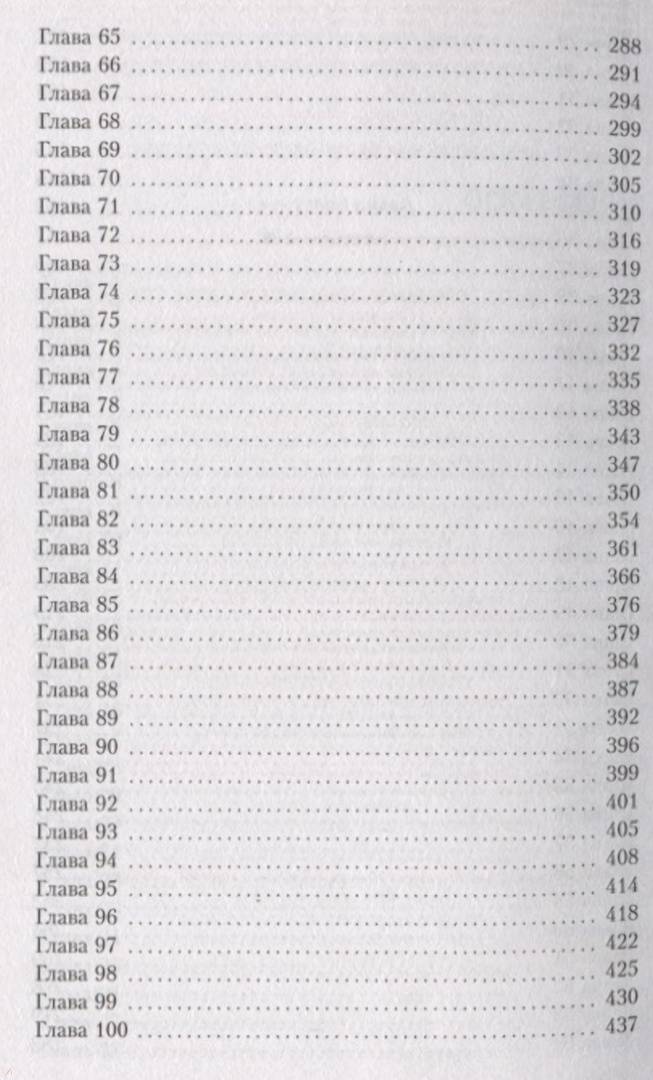 Глава 65 .......... 288
Глава 66 .......... 291
Глава 67 .......... 294
Глава 68 .......... 299
Глава 69 .......... 302
Глава 70 .......... 305
Глава 71 .......... 310
Глава 72 .......... 316
Глава 73 .......... 319
Глава 74 .......... 323
Глава 75 .......... 327
Глава 76 .......... 332
Глава 77 .......... 335
Глава 78 .......... 338
Глава 79 .......... 343
Глава 80 .......... 347
Глава 81 .......... 350
Глава 82 .......... 354
Глава 83 .......... 361
Глава 84 .......... 366
Глава 85 .......... 376
Глава 86 .......... 379
Глава 87 .......... 384
Глава 88 .......... 387
Глава 89 .......... 392
Глава 90 .......... 396
Глава 91 .......... 399
Глава 92 .......... 401
Глава 93 .......... 405
Глава 94 .......... 408
Глава 95 .......... 414
Глава 96 .......... 418
Глава 97 .......... 422
Глава 98 .......... 425
Глава 99 .......... 430
Глава 100 .......... 437